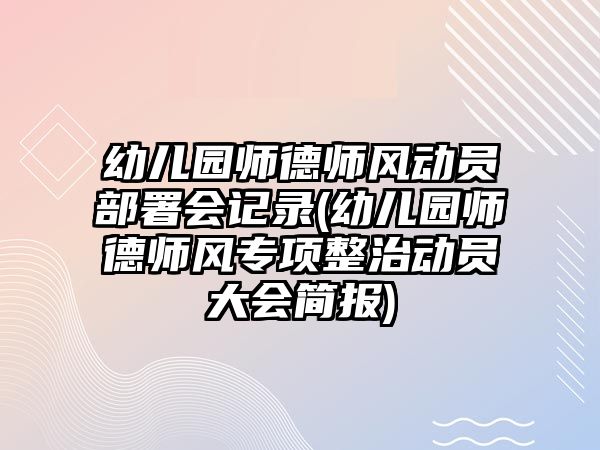 幼儿园师德师风动员部署会记录(幼儿园师德师风专项整治动员大会简报)